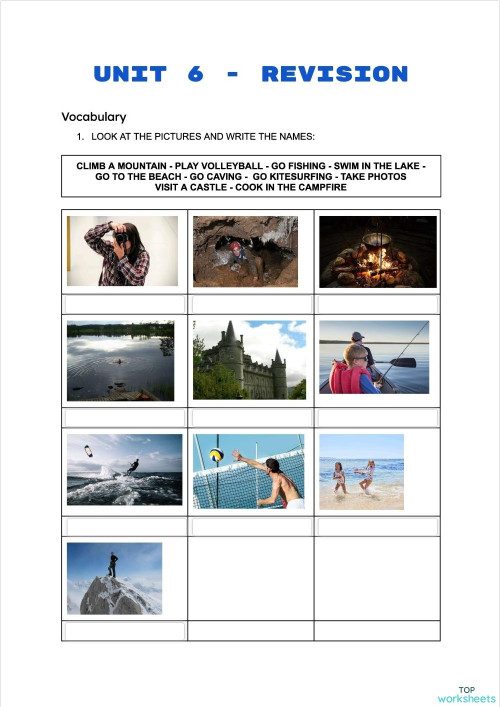 UNIT 6 - REVISION

Vocabulary

1. LOOK AT THE PICTURES AND WRITE THE NAMES:

CLIMB A MOUNTAIN - PLAY VOLLEYBALL - GO FISHING - SWIM IN THE LAKE - GO TO THE BEACH - GO CAVING - GO KITESURFING - TAKE PHOTOS VISIT A CASTLE - COOK IN THE CAMPFIRE

TOP worksheets